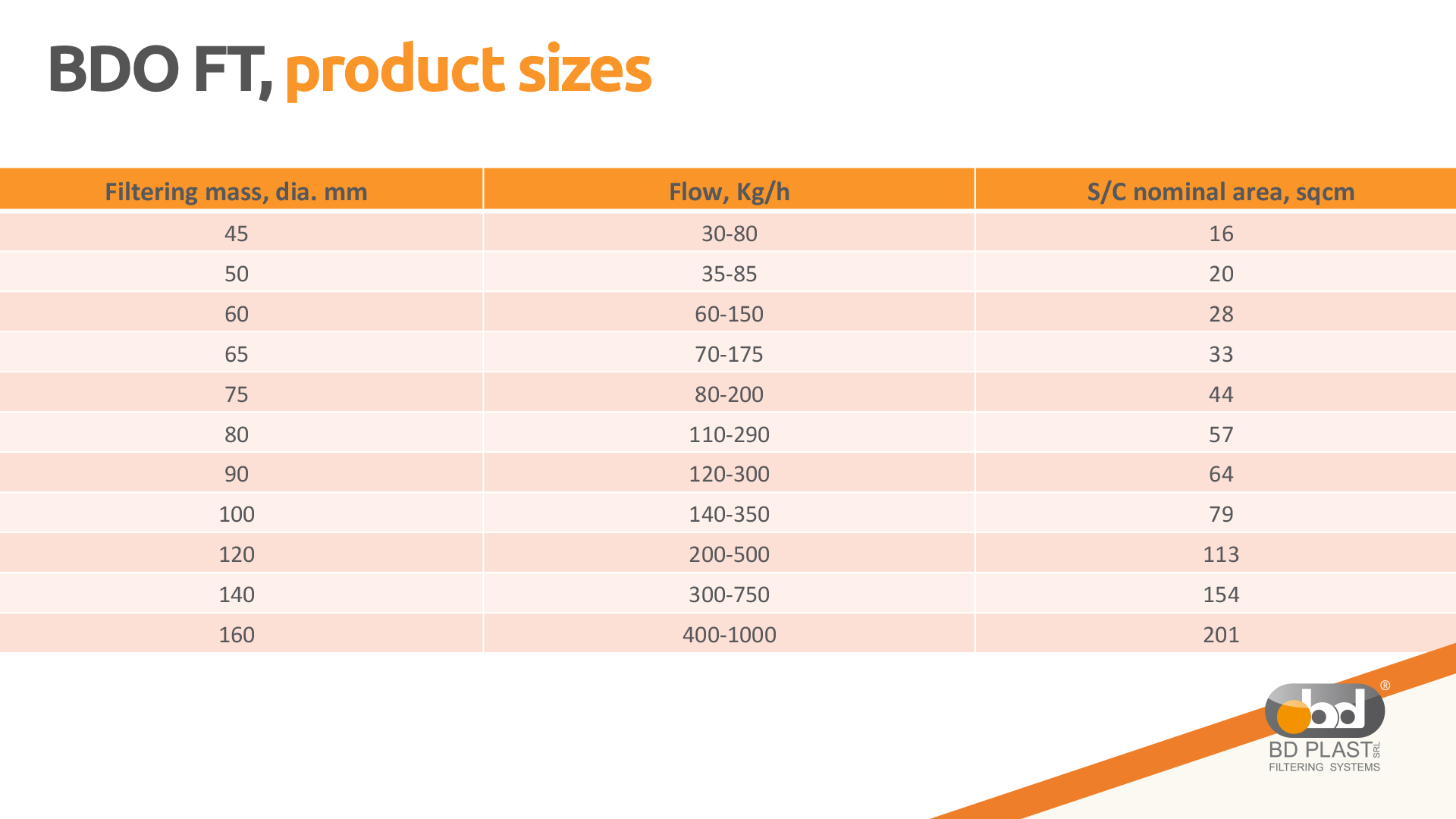 BDO FT, product sizes

| Filtering mass, dia. mm | Flow, Kg/h | S/C nominal area, sqcm |
|---|---|---|
| 45 | 30-80 | 16 |
| 50 | 35-85 | 20 |
| 60 | 60-150 | 28 |
| 65 | 70-175 | 33 |
| 75 | 80-200 | 44 |
| 80 | 110-290 | 57 |
| 90 | 120-300 | 64 |
| 100 | 140-350 | 79 |
| 120 | 200-500 | 113 |
| 140 | 300-750 | 154 |
| 160 | 400-1000 | 201 |

bd ®
BD PLAST SRL
FILTERING SYSTEMS